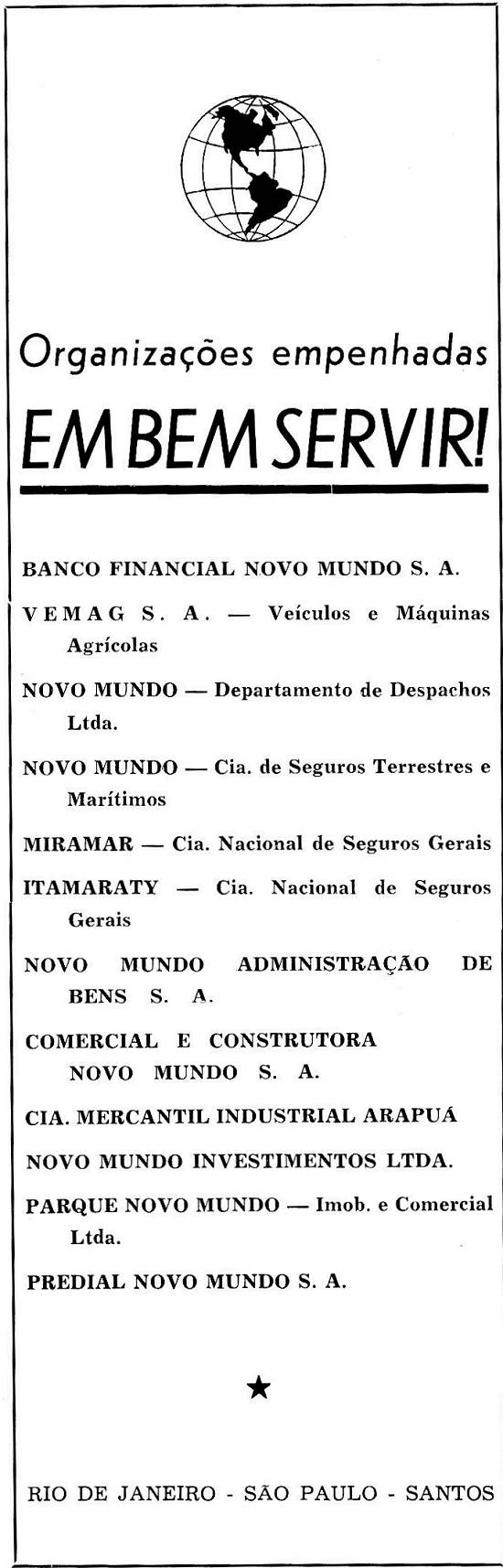 Organizações empenhadas
EM BEM SERVIR!

BANCO FINANCIAL NOVO MUNDO S. A.

VEMAG S. A. — Veículos e Máquinas Agrícolas

NOVO MUNDO — Departamento de Despachos Ltda.

NOVO MUNDO — Cia. de Seguros Terrestres e Marítimos

MIRAMAR — Cia. Nacional de Seguros Gerais

ITAMARATY — Cia. Nacional de Seguros Gerais

NOVO MUNDO ADMINISTRAÇÃO DE BENS S. A.

COMERCIAL E CONSTRUTORA NOVO MUNDO S. A.

CIA. MERCANTIL INDUSTRIAL ARAPUÁ

NOVO MUNDO INVESTIMENTOS LTDA.

PARQUE NOVO MUNDO — Imob. e Comercial Ltda.

PREDIAL NOVO MUNDO S. A.

★

RIO DE JANEIRO - SÃO PAULO - SANTOS